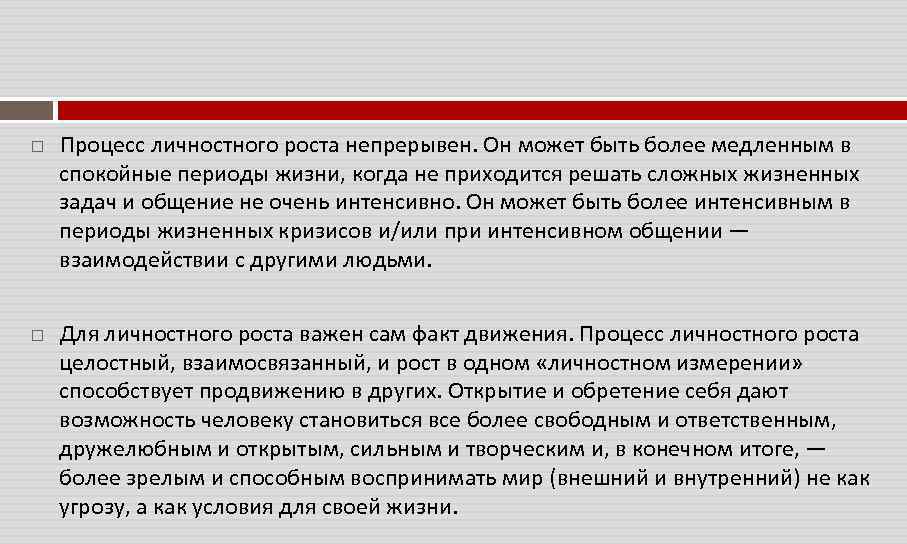 □ Процесс личностного роста непрерывен. Он может быть более медленным в спокойные периоды жизни, когда не приходится решать сложных жизненных задач и общение не очень интенсивно. Он может быть более интенсивным в периоды жизненных кризисов и/или при интенсивном общении — взаимодействии с другими людьми.

□ Для личностного роста важен сам факт движения. Процесс личностного роста целостный, взаимосвязанный, и рост в одном «личностном измерении» способствует продвижению в других. Открытие и обретение себя дают возможность человеку становиться все более свободным и ответственным, дружелюбным и открытым, сильным и творческим и, в конечном итоге, — более зрелым и способным воспринимать мир (внешний и внутренний) не как угрозу, а как условия для своей жизни.